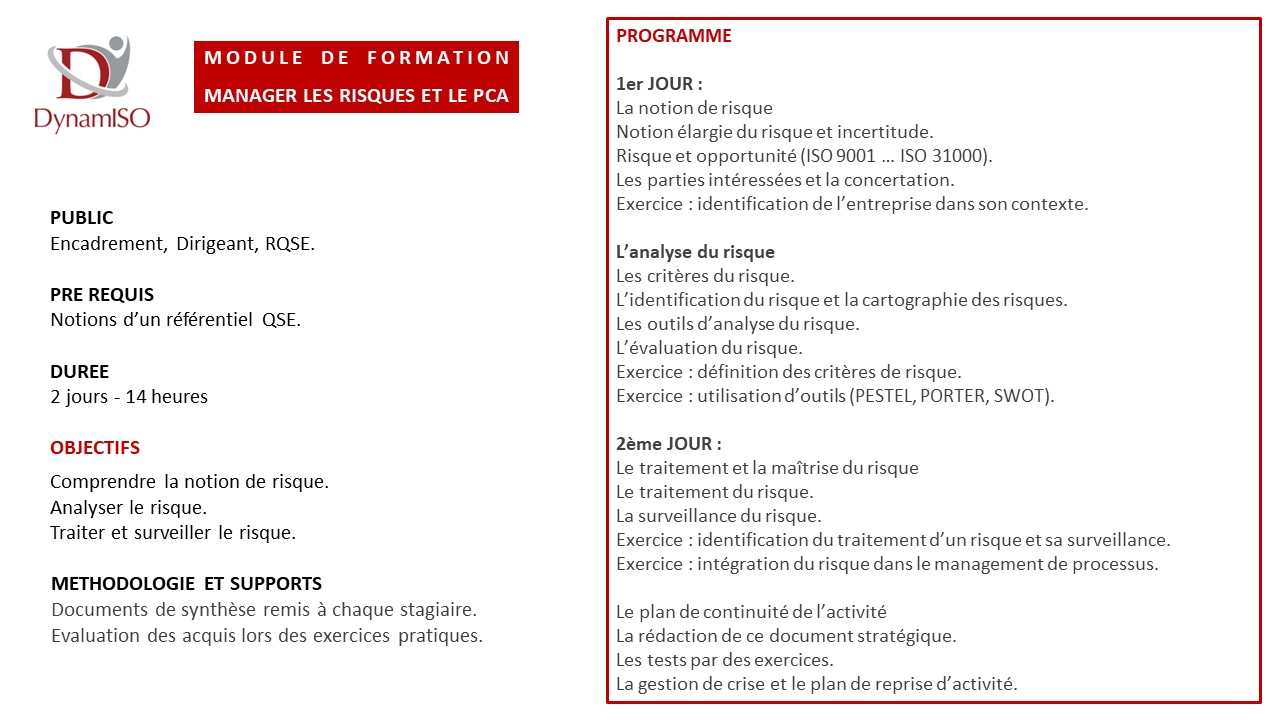 DynamISO

MODULE DE FORMATION
MANAGER LES RISQUES ET LE PCA

PUBLIC
Encadrement, Dirigeant, RQSE.

PRE REQUIS
Notions d'un référentiel QSE.

DUREE
2 jours - 14 heures

OBJECTIFS
Comprendre la notion de risque.
Analyser le risque.
Traiter et surveiller le risque.

METHODOLOGIE ET SUPPORTS
Documents de synthèse remis à chaque stagiaire.
Evaluation des acquis lors des exercices pratiques.

PROGRAMME

1er JOUR :
La notion de risque
Notion élargie du risque et incertitude.
Risque et opportunité (ISO 9001 … ISO 31000).
Les parties intéressées et la concertation.
Exercice : identification de l'entreprise dans son contexte.

L'analyse du risque
Les critères du risque.
L'identification du risque et la cartographie des risques.
Les outils d'analyse du risque.
L'évaluation du risque.
Exercice : définition des critères de risque.
Exercice : utilisation d'outils (PESTEL, PORTER, SWOT).

2ème JOUR :
Le traitement et la maîtrise du risque
Le traitement du risque.
La surveillance du risque.
Exercice : identification du traitement d'un risque et sa surveillance.
Exercice : intégration du risque dans le management de processus.

Le plan de continuité de l'activité
La rédaction de ce document stratégique.
Les tests par des exercices.
La gestion de crise et le plan de reprise d'activité.